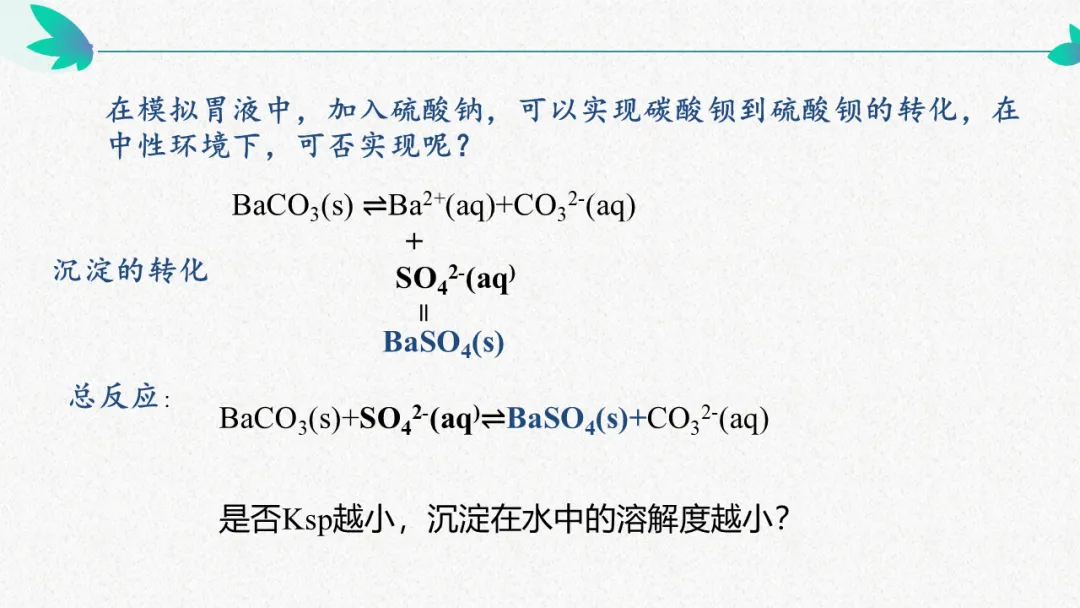 在模拟胃液中，加入硫酸钠，可以实现碳酸钡到硫酸钡的转化，在中性环境下，可否实现呢？

$BaCO_3(s) \rightleftharpoons Ba^{2+}(aq)+CO_3^{2-}(aq)$

+

沉淀的转化

$SO_4^{2-}(aq)$

||

$BaSO_4(s)$

总反应：

$BaCO_3(s)+SO_4^{2-}(aq) \rightleftharpoons BaSO_4(s)+CO_3^{2-}(aq)$

是否Ksp越小，沉淀在水中的溶解度越小？